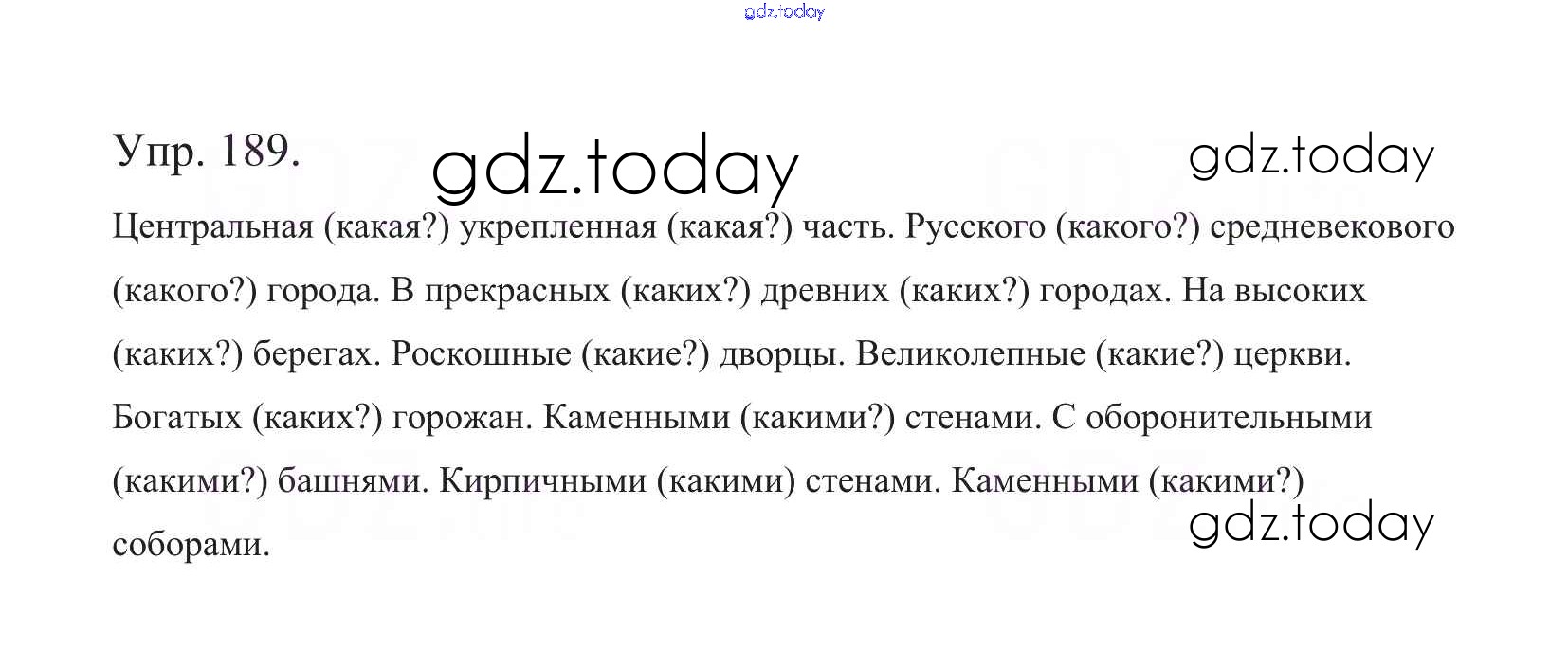 Упр. 189.

Центральная (какая?) укрепленная (какая?) часть. Русского (какого?) средневекового (какого?) города. В прекрасных (каких?) древних (каких?) городах. На высоких (каких?) берегах. Роскошные (какие?) дворцы. Великолепные (какие?) церкви. Богатых (каких?) горожан. Каменными (какими?) стенами. С оборонительными (какими?) башнями. Кирпичными (какими) стенами. Каменными (какими?) соборами.

gdz.today